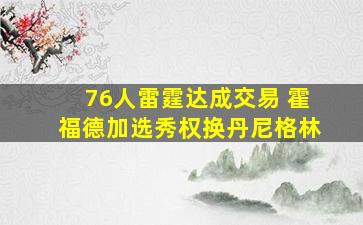 76人雷霆达成交易 霍福德加选秀权换丹尼格林